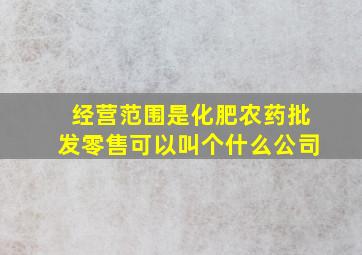 经营范围是化肥农药批发零售可以叫个什么公司